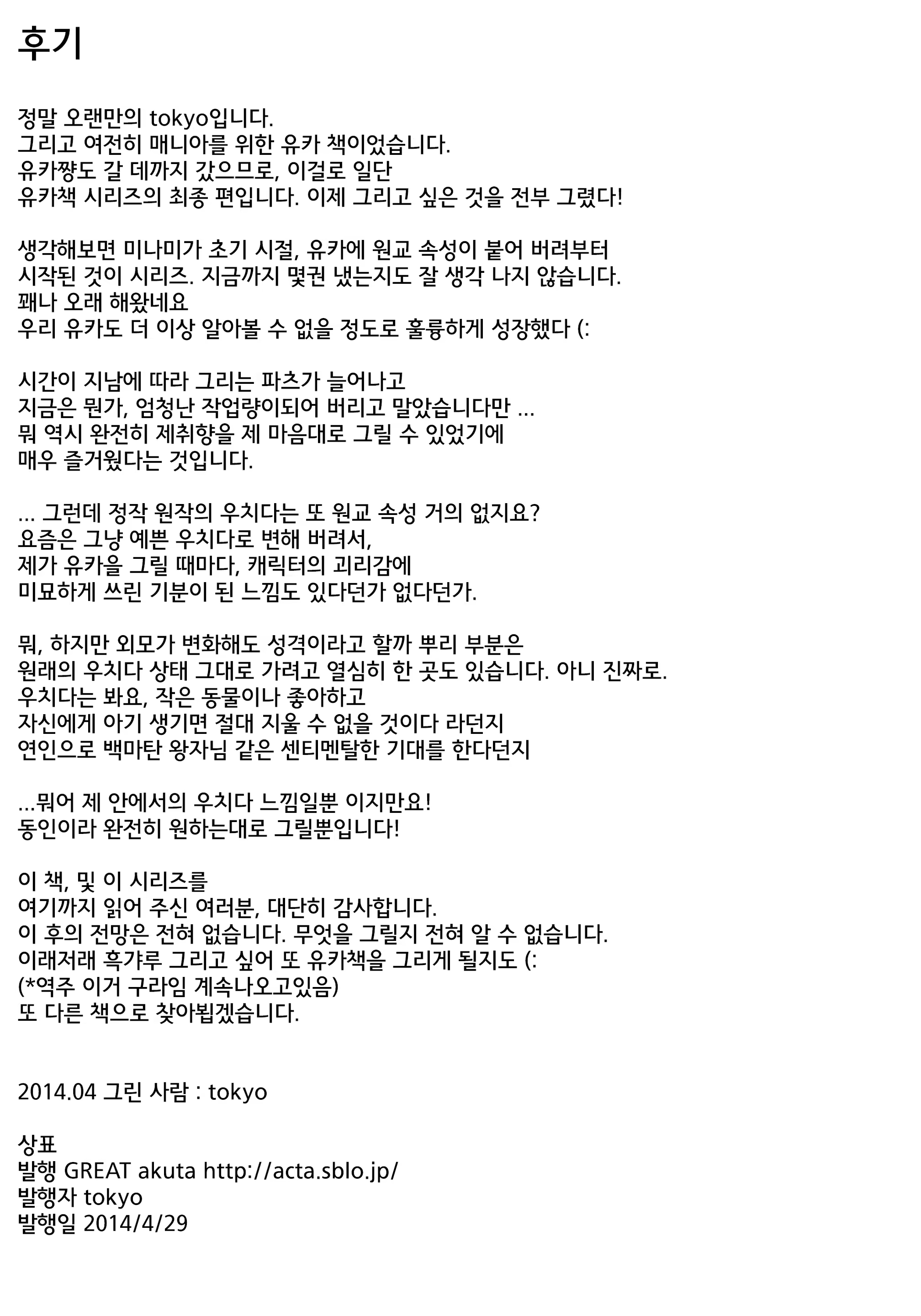 후기

정말 오랜만의 tokyo입니다.
그리고 여전히 매니아를 위한 유카 책이었습니다.
유카쨩도 갈 데까지 갔으므로, 이걸로 일단
유카책 시리즈의 최종 편입니다. 이제 그리고 싶은 것을 전부 그렸다!

생각해보면 미나미가 초기 시절, 유카에 원교 속성이 붙어 버려부터
시작된 것이 시리즈. 지금까지 몇권 냈는지도 잘 생각 나지 않습니다.
꽤나 오래 해왔네요
우리 유카도 더 이상 알아볼 수 없을 정도로 훌륭하게 성장했다 (:

시간이 지남에 따라 그리는 파츠가 늘어나고
지금은 뭔가, 엄청난 작업량이되어 버리고 말았습니다만 ...
뭐 역시 완전히 제취향을 제 마음대로 그릴 수 있었기에
매우 즐거웠다는 것입니다.

... 그런데 정작 원작의 우치다는 또 원교 속성 거의 없지요?
요즘은 그냥 예쁜 우치다로 변해 버려서,
제가 유카을 그릴 때마다, 캐릭터의 괴리감에
미묘하게 쓰린 기분이 된 느낌도 있다던가 없다던가.

뭐, 하지만 외모가 변화해도 성격이라고 할까 뿌리 부분은
원래의 우치다 상태 그대로 가려고 열심히 한 곳도 있습니다. 아니 진짜로.
우치다는 봐요, 작은 동물이나 좋아하고
자신에게 아기 생기면 절대 지울 수 없을 것이다 라던지
연인으로 백마탄 왕자님 같은 센티멘탈한 기대를 한다던지

...뭐어 제 안에서의 우치다 느낌일뿐 이지만요!
동인이라 완전히 원하는대로 그릴뿐입니다!

이 책, 및 이 시리즈를
여기까지 읽어 주신 여러분, 대단히 감사합니다.
이 후의 전망은 전혀 없습니다. 무엇을 그릴지 전혀 알 수 없습니다.
이래저래 흑갸루 그리고 싶어 또 유카책을 그리게 될지도 (:
(*역주 이거 구라임 계속나오고있음)
또 다른 책으로 찾아뵙겠습니다.

2014.04 그린 사람 : tokyo

상표
발행 GREAT akuta http://acta.sblo.jp/
발행자 tokyo
발행일 2014/4/29